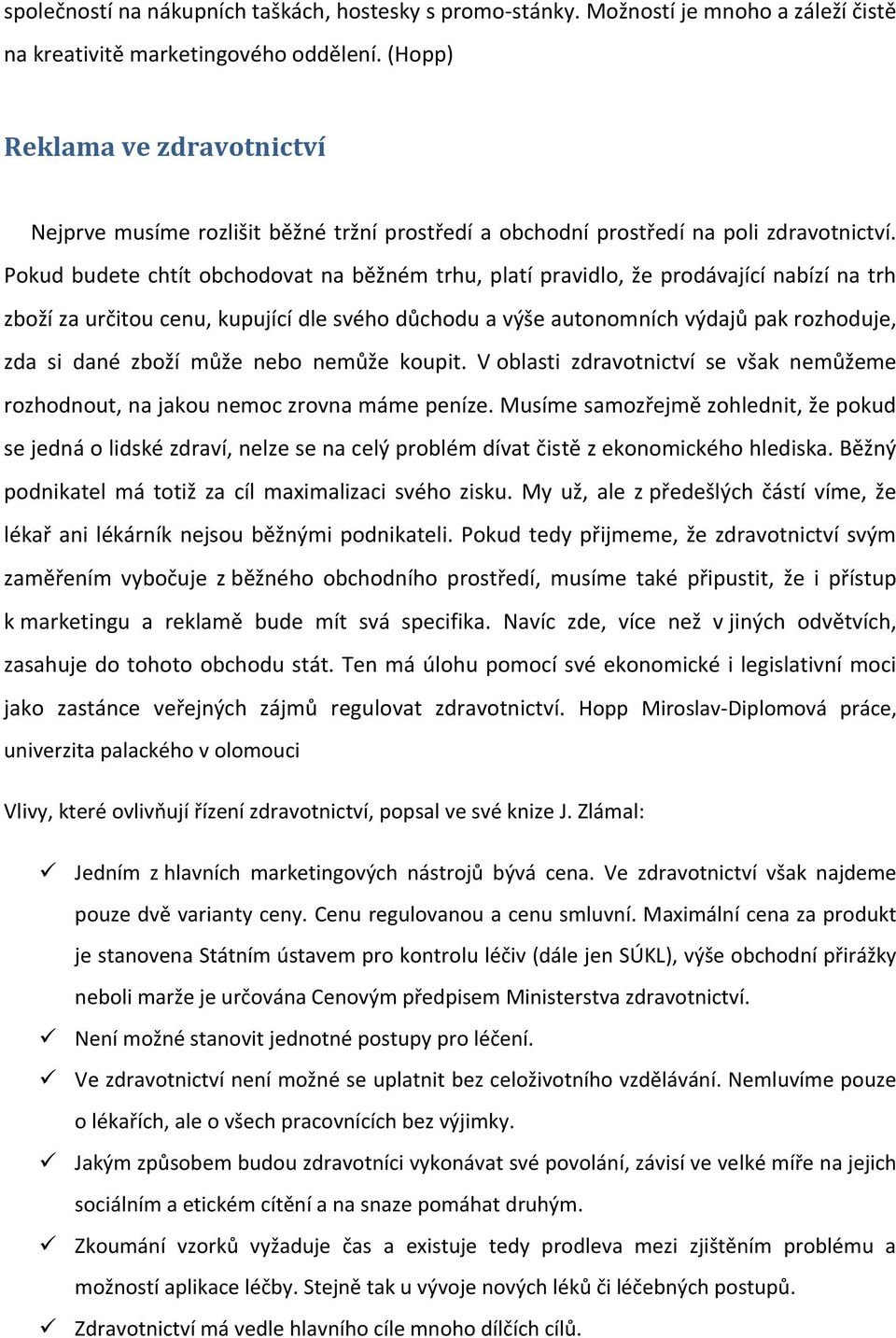 společností na nákupních taškách, hostesky s promo-stánky. Možností je mnoho a záleží čistě na kreativitě marketingového oddělení. (Hopp)

Reklama ve zdravotnictví

Nejprve musíme rozlišit běžné tržní prostředí a obchodní prostředí na poli zdravotnictví. Pokud budete chtít obchodovat na běžném trhu, platí pravidlo, že prodávající nabízí na trh zboží za určitou cenu, kupující dle svého důchodu a výše autonomních výdajů pak rozhoduje, zda si dané zboží může nebo nemůže koupit. V oblasti zdravotnictví se však nemůžeme rozhodnout, na jakou nemoc zrovna máme peníze. Musíme samozřejmě zohlednit, že pokud se jedná o lidské zdraví, nelze se na celý problém dívat čistě z ekonomického hlediska. Běžný podnikatel má totiž za cíl maximalizaci svého zisku. My už, ale z předešlých částí víme, že lékař ani lékárník nejsou běžnými podnikateli. Pokud tedy přijmeme, že zdravotnictví svým zaměřením vybočuje z běžného obchodního prostředí, musíme také připustit, že i přístup k marketingu a reklamě bude mít svá specifika. Navíc zde, více než v jiných odvětvích, zasahuje do tohoto obchodu stát. Ten má úlohu pomocí své ekonomické i legislativní moci jako zastánce veřejných zájmů regulovat zdravotnictví. Hopp Miroslav-Diplomová práce, univerzita palackého v olomouci

Vlivy, které ovlivňují řízení zdravotnictví, popsal ve své knize J. Zlámal:

✓ Jedním z hlavních marketingových nástrojů bývá cena. Ve zdravotnictví však najdeme pouze dvě varianty ceny. Cenu regulovanou a cenu smluvní. Maximální cena za produkt je stanovena Státním ústavem pro kontrolu léčiv (dále jen SÚKL), výše obchodní přirážky neboli marže je určována Cenovým předpisem Ministerstva zdravotnictví.

✓ Není možné stanovit jednotné postupy pro léčení.

✓ Ve zdravotnictví není možné se uplatnit bez celoživotního vzdělávání. Nemluvíme pouze o lékařích, ale o všech pracovnících bez výjimky.

✓ Jakým způsobem budou zdravotníci vykonávat své povolání, závisí ve velké míře na jejich sociálním a etickém cítění a na snaze pomáhat druhým.

✓ Zkoumání vzorků vyžaduje čas a existuje tedy prodleva mezi zjištěním problému a možností aplikace léčby. Stejně tak u vývoje nových léků či léčebných postupů.

✓ Zdravotnictví má vedle hlavního cíle mnoho dílčích cílů.